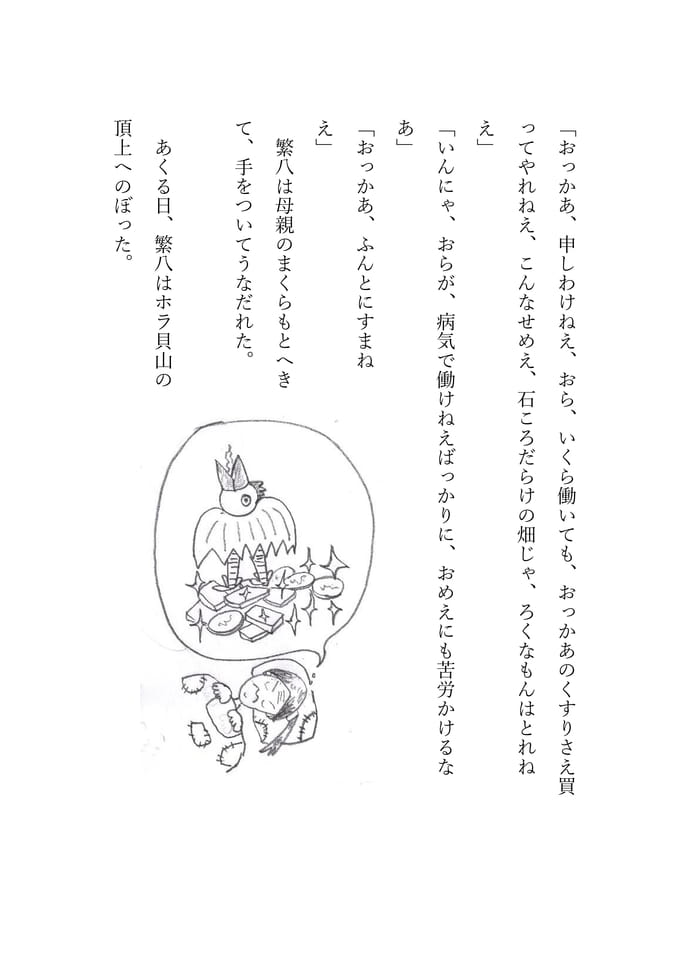 「おっかあ、申しわけねえ、おら、いくら働いても、おっかあのくすりさえ買ってやれねえ、こんなせめえ、石ころだらけの畑じゃ、ろくなもんはとれねえ」

「いんにゃ、おらが、病気で働けねえばっかりに、おめえにも苦労かけるなあ」

「おっかあ、ふんとにすまねえ」

繁八は母親のまくらもとへきて、手をついてうなだれた。

あくる日、繁八はホラ貝山の頂上へのぼった。